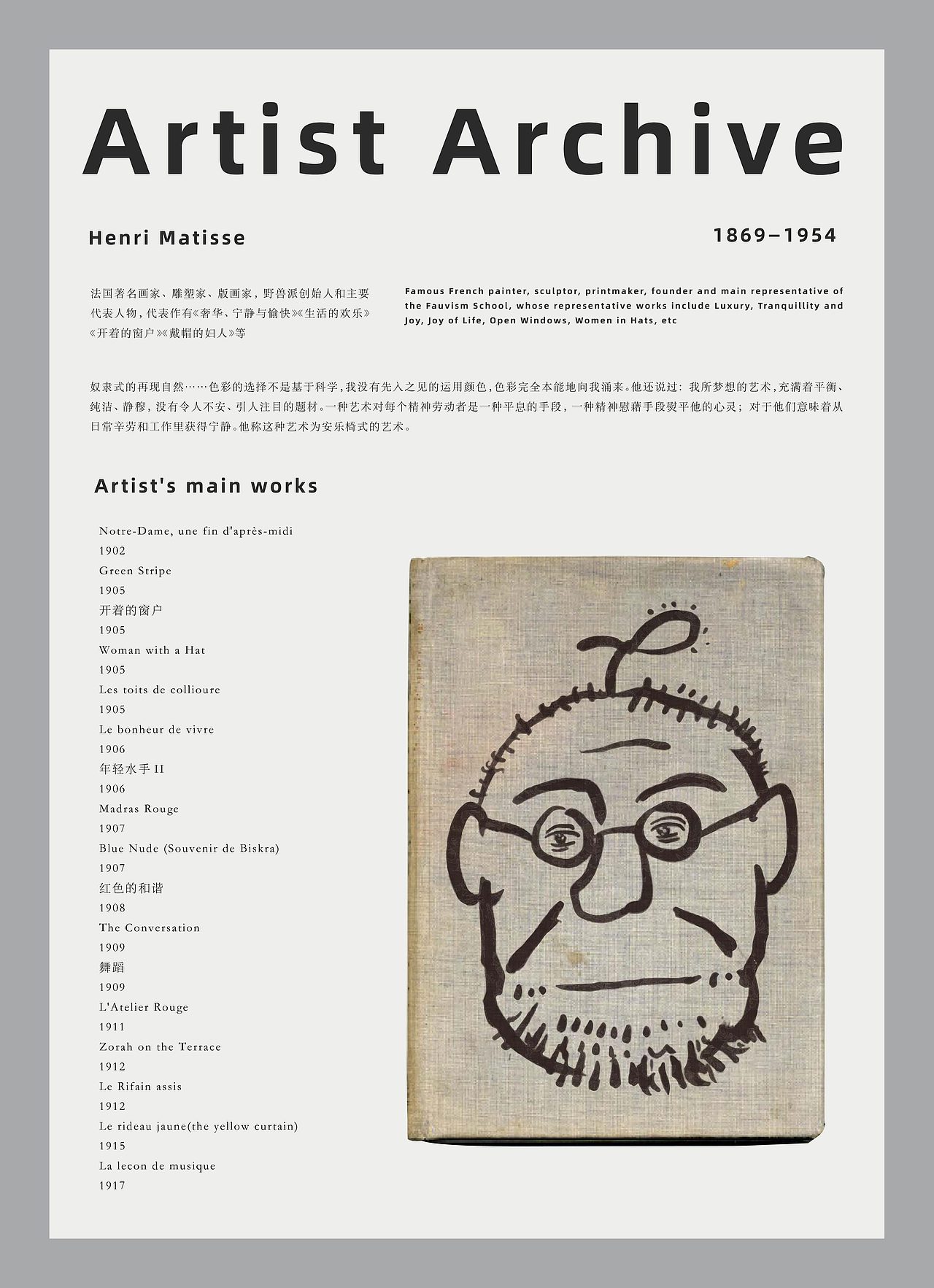 Artist Archive

Henri Matisse

1869–1954

法国著名画家、雕塑家、版画家，野兽派创始人和主要代表人物，代表作有《奢华、宁静与愉快》《生活的欢乐》《开着的窗户》《戴帽的妇人》等

Famous French painter, sculptor, printmaker, founder and main representative of the Fauvism School, whose representative works include Luxury, Tranquillity and Joy, Joy of Life, Open Windows, Women in Hats, etc

奴隶式的再现自然……色彩的选择不是基于科学，我没有先入之见的运用颜色，色彩完全本能地向我涌来。他还说过：我所梦想的艺术，充满着平衡、纯洁、静穆，没有令人不安、引人注目的题材。一种艺术对每个精神劳动者是一种平息的手段，一种精神慰藉手段熨平他的心灵；对于他们意味着从日常辛劳和工作里获得宁静。他称这种艺术为安乐椅式的艺术。

Artist's main works

Notre-Dame, une fin d'après-midi
1902
Green Stripe
1905
开着的窗户
1905
Woman with a Hat
1905
Les toits de collioure
1905
Le bonheur de vivre
1906
年轻水手 II
1906
Madras Rouge
1907
Blue Nude (Souvenir de Biskra)
1907
红色的和谐
1908
The Conversation
1909
舞蹈
1909
L'Atelier Rouge
1911
Zorah on the Terrace
1912
Le Rifain assis
1912
Le rideau jaune(the yellow curtain)
1915
La lecon de musique
1917